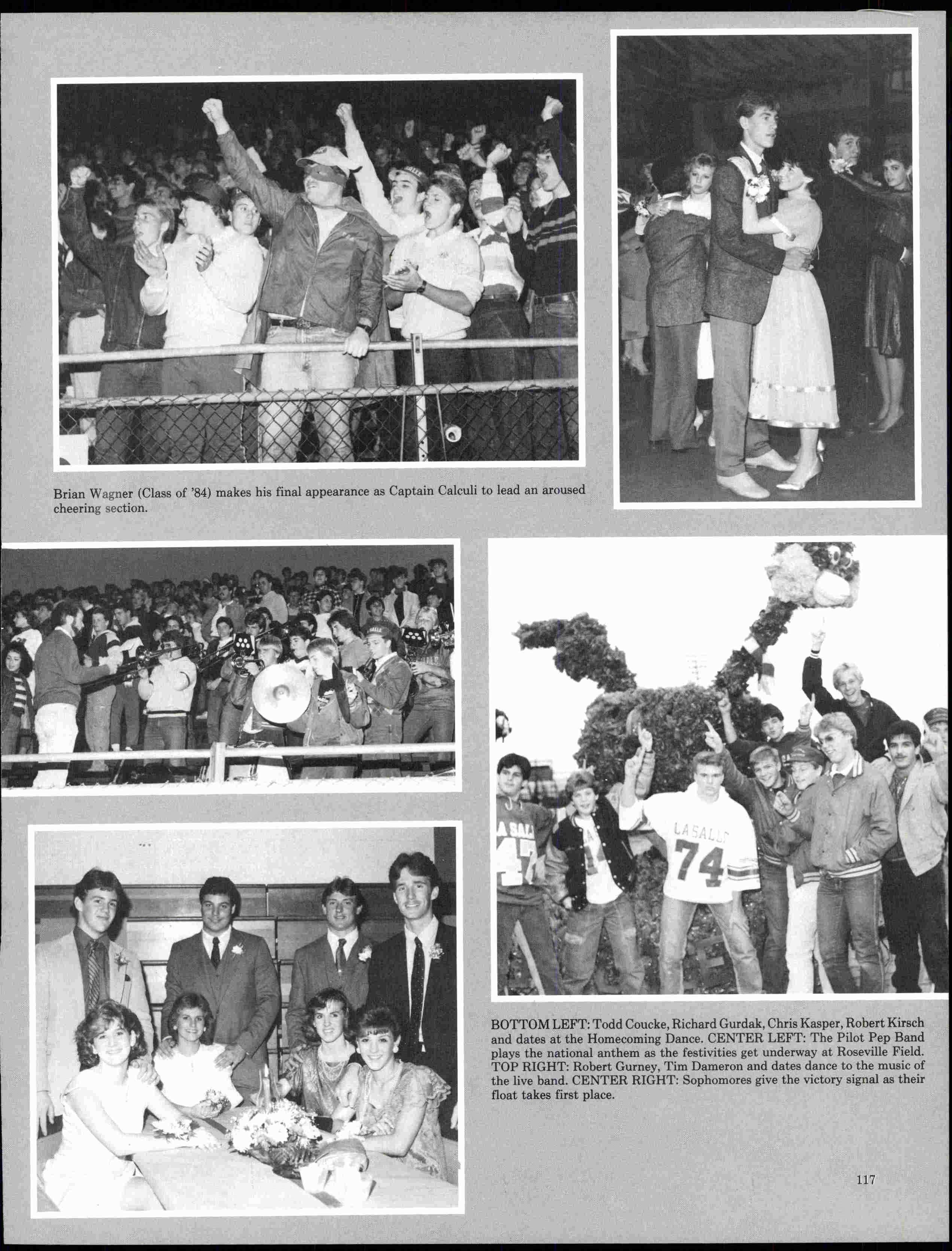 Brian Wagner (Class of '84) makes his final appearance as Captain Calculi to lead an aroused cheering section.

LA SALLE 74

BOTTOM LEFT: Todd Coucke, Richard Gurdak, Chris Kasper, Robert Kirsch and dates at the Homecoming Dance. CENTER LEFT: The Pilot Pep Band plays the national anthem as the festivities get underway at Roseville Field. TOP RIGHT: Robert Gurney, Tim Dameron and dates dance to the music of the live band. CENTER RIGHT: Sophomores give the victory signal as their float takes first place.

117